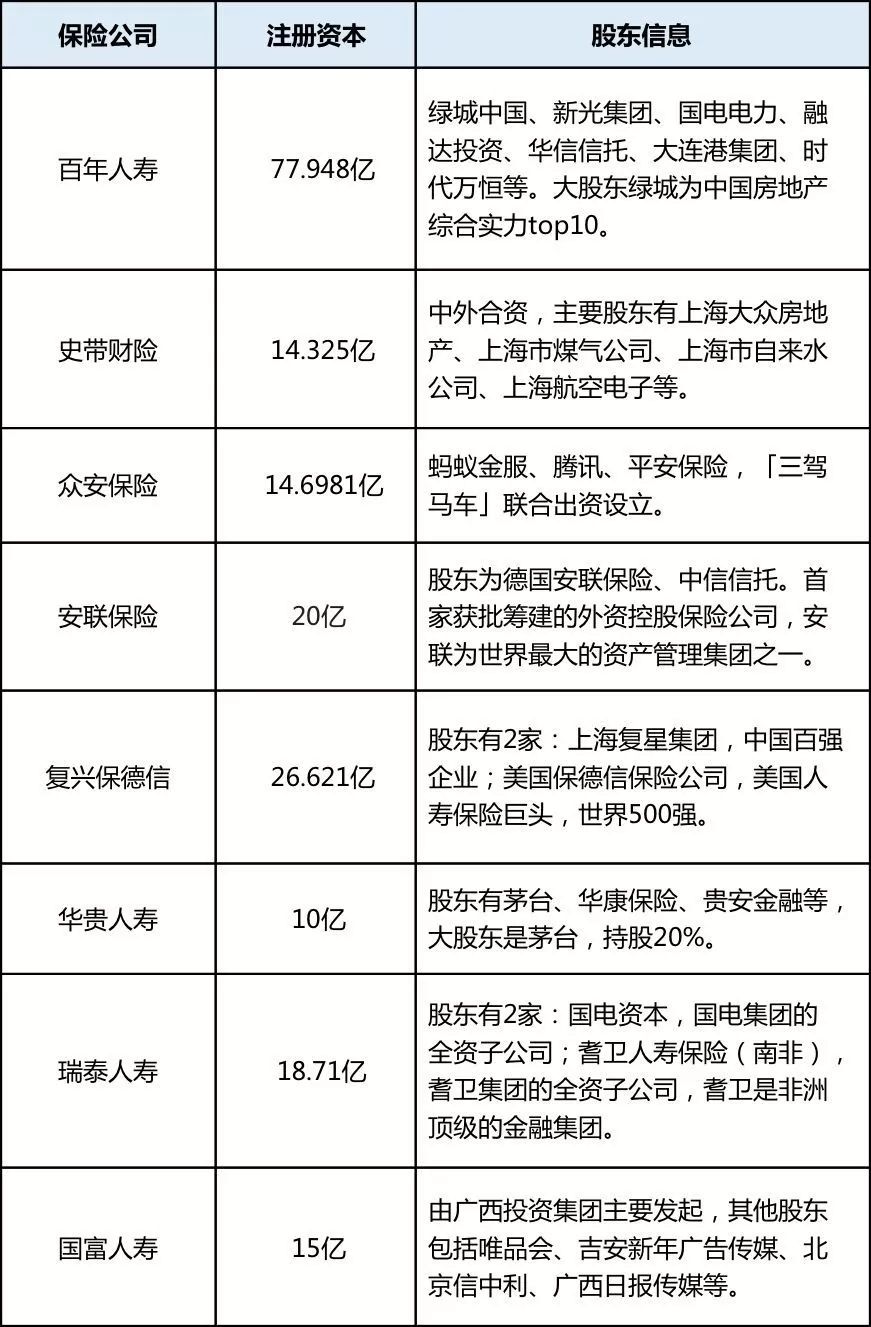 | 保险公司 | 注册资本 | 股东信息 |
|---|---|---|
| 百年人寿 | 77.948亿 | 绿城中国、新光集团、国电电力、融达投资、华信信托、大连港集团、时代万恒等。大股东绿城为中国房地产综合实力top10。 |
| 史带财险 | 14.325亿 | 中外合资，主要股东有上海大众房地产、上海市煤气公司、上海市自来水公司、上海航空电子等。 |
| 众安保险 | 14.6981亿 | 蚂蚁金服、腾讯、平安保险，「三驾马车」联合出资设立。 |
| 安联保险 | 20亿 | 股东为德国安联保险、中信信托。首家获批筹建的外资控股保险公司，安联为世界最大的资产管理集团之一。 |
| 复兴保德信 | 26.621亿 | 股东有2家：上海复星集团，中国百强企业；美国保德信保险公司，美国人寿保险巨头，世界500强。 |
| 华贵人寿 | 10亿 | 股东有茅台、华康保险、贵安金融等，大股东是茅台，持股20%。 |
| 瑞泰人寿 | 18.71亿 | 股东有2家：国电资本，国电集团的全资子公司；耆卫人寿保险（南非），耆卫集团的全资子公司，耆卫是非洲顶级的金融集团。 |
| 国富人寿 | 15亿 | 由广西投资集团主要发起，其他股东包括唯品会、吉安新年广告传媒、北京信中利、广西日报传媒等。 |